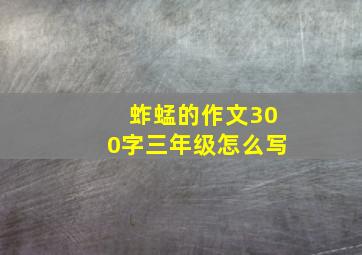 蚱蜢的作文300字三年级怎么写